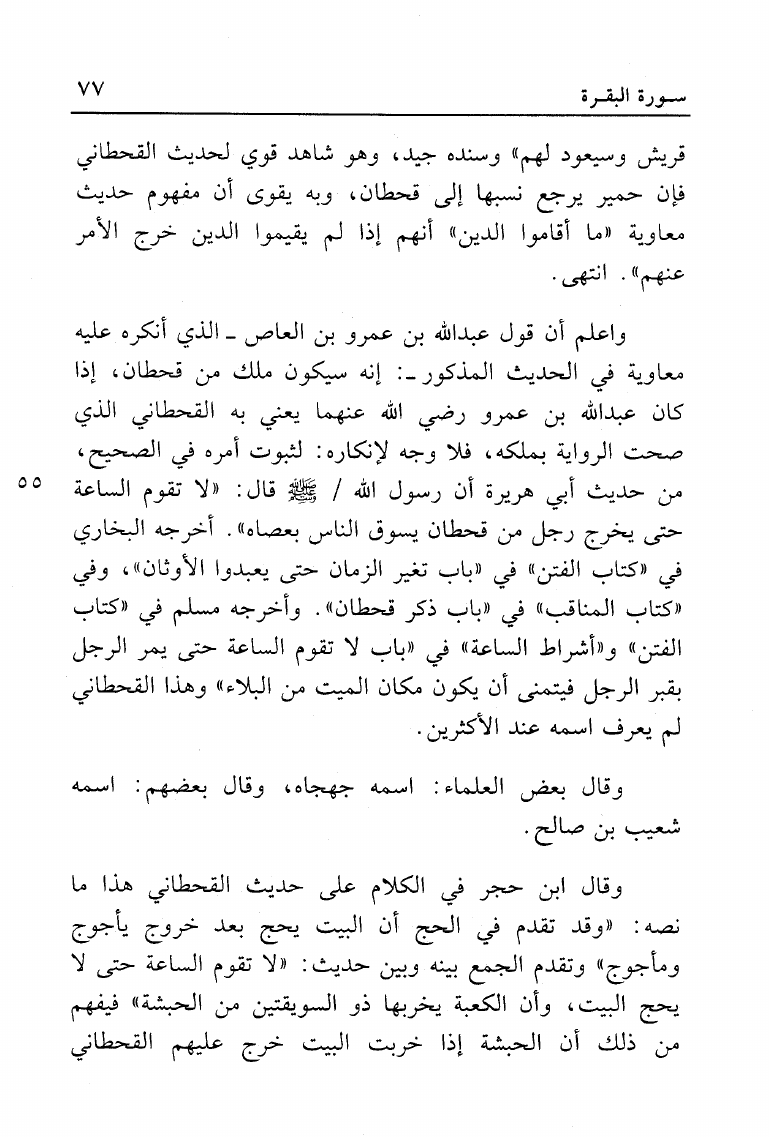 سورة البقرة ٧٧

قريش وسيعود لهم» وسنده جيد، وهو شاهد قوي لحديث القحطاني فإن حمير يرجع نسبها إلى قحطان، وبه يقوى أن مفهوم حديث معاوية «ما أقاموا الدين» أنهم إذا لم يقيموا الدين خرج الأمر عنهم». انتهى.

واعلم أن قول عبدالله بن عمرو بن العاص ـ الذي أنكره عليه معاوية في الحديث المذكور ـ: إنه سيكون ملك من قحطان، إذا كان عبدالله بن عمرو رضي الله عنهما يعني به القحطاني الذي صحت الرواية بملكه، فلا وجه لإنكاره: لثبوت أمره في الصحيح، من حديث أبي هريرة أن رسول الله / ﷺ قال: «لا تقوم الساعة حتى يخرج رجل من قحطان يسوق الناس بعصاه». أخرجه البخاري في «كتاب الفتن» في «باب تغير الزمان حتى يعبدوا الأوثان»، وفي «كتاب المناقب» في «باب ذكر قحطان». وأخرجه مسلم في «كتاب الفتن» و«أشراط الساعة» في «باب لا تقوم الساعة حتى يمر الرجل بقبر الرجل فيتمنى أن يكون مكان الميت من البلاء» وهذا القحطاني لم يعرف اسمه عند الأكثرين.

٥٥

وقال بعض العلماء: اسمه جهجاه، وقال بعضهم: اسمه شعيب بن صالح.

وقال ابن حجر في الكلام على حديث القحطاني هذا ما نصه: «وقد تقدم في الحج أن البيت يحج بعد خروج يأجوج ومأجوج» وتقدم الجمع بينه وبين حديث: «لا تقوم الساعة حتى لا يحج البيت، وأن الكعبة يخربها ذو السويقتين من الحبشة» فيفهم من ذلك أن الحبشة إذا خربت البيت خرج عليهم القحطاني